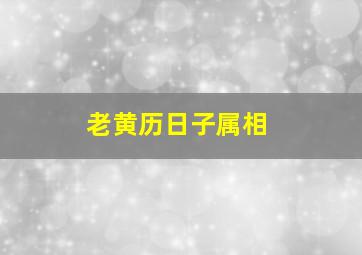 老黄历日子属相